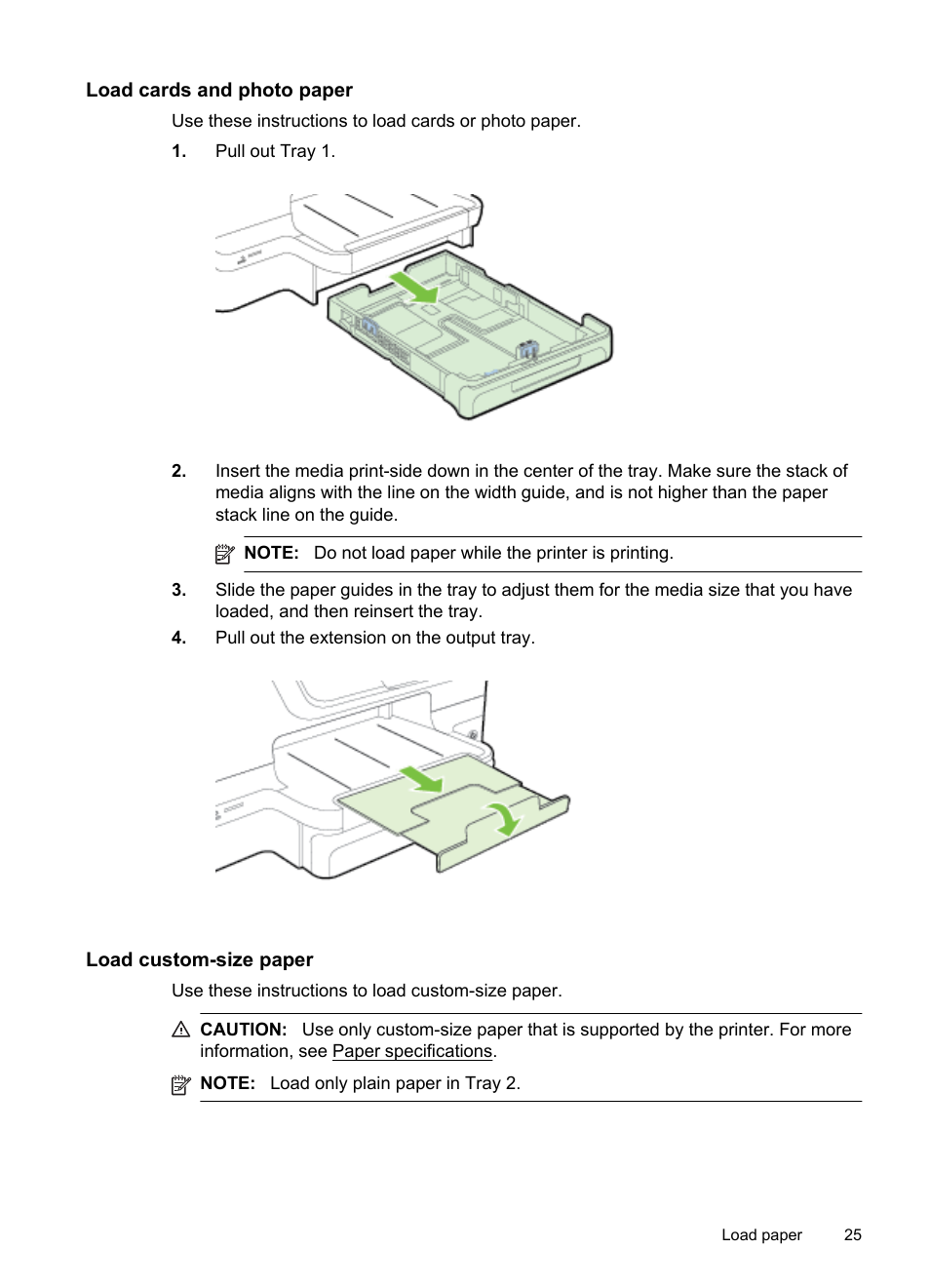 Load cards and photo paper

Use these instructions to load cards or photo paper.

1. Pull out Tray 1.

2. Insert the media print-side down in the center of the tray. Make sure the stack of media aligns with the line on the width guide, and is not higher than the paper stack line on the guide.

NOTE: Do not load paper while the printer is printing.

3. Slide the paper guides in the tray to adjust them for the media size that you have loaded, and then reinsert the tray.

4. Pull out the extension on the output tray.

Load custom-size paper

Use these instructions to load custom-size paper.

CAUTION: Use only custom-size paper that is supported by the printer. For more information, see Paper specifications.

NOTE: Load only plain paper in Tray 2.

Load paper 25